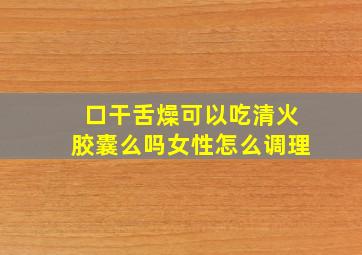 口干舌燥可以吃清火胶囊么吗女性怎么调理